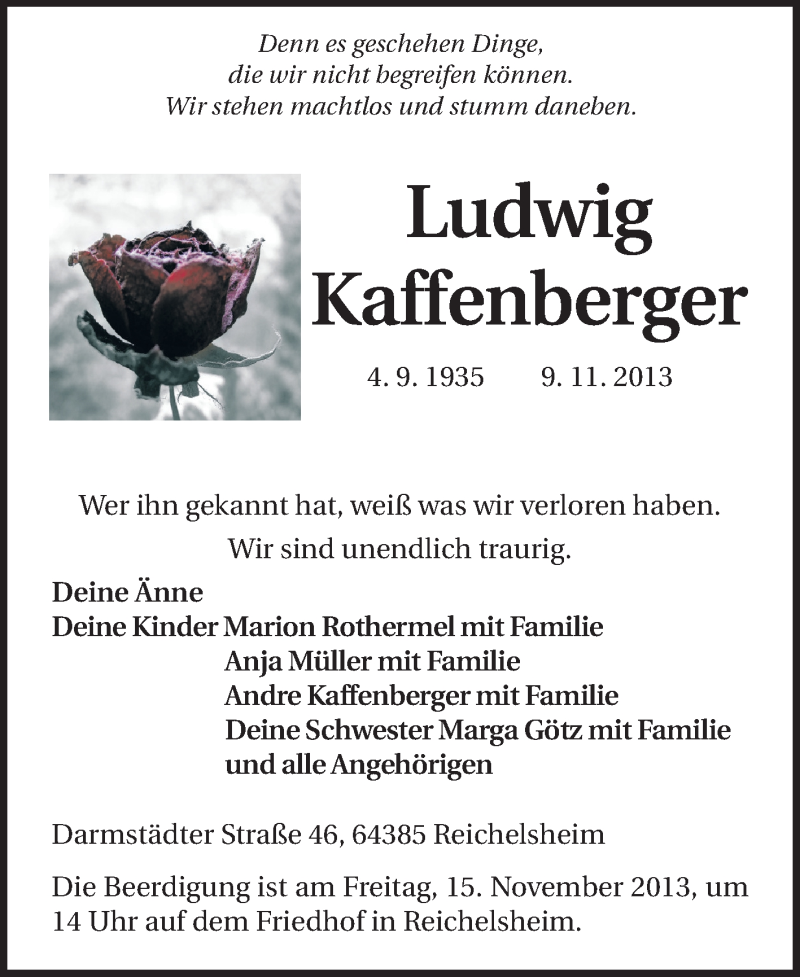 Denn es geschehen Dinge,
die wir nicht begreifen können.
Wir stehen machtlos und stumm daneben.

Ludwig
Kaffenberger

4. 9. 1935 9. 11. 2013

Wer ihn gekannt hat, weiß was wir verloren haben.
Wir sind unendlich traurig.

Deine Änne
Deine Kinder Marion Rothermel mit Familie
Anja Müller mit Familie
Andre Kaffenberger mit Familie
Deine Schwester Marga Götz mit Familie
und alle Angehörigen

Darmstädter Straße 46, 64385 Reichelsheim

Die Beerdigung ist am Freitag, 15. November 2013, um 14 Uhr auf dem Friedhof in Reichelsheim.